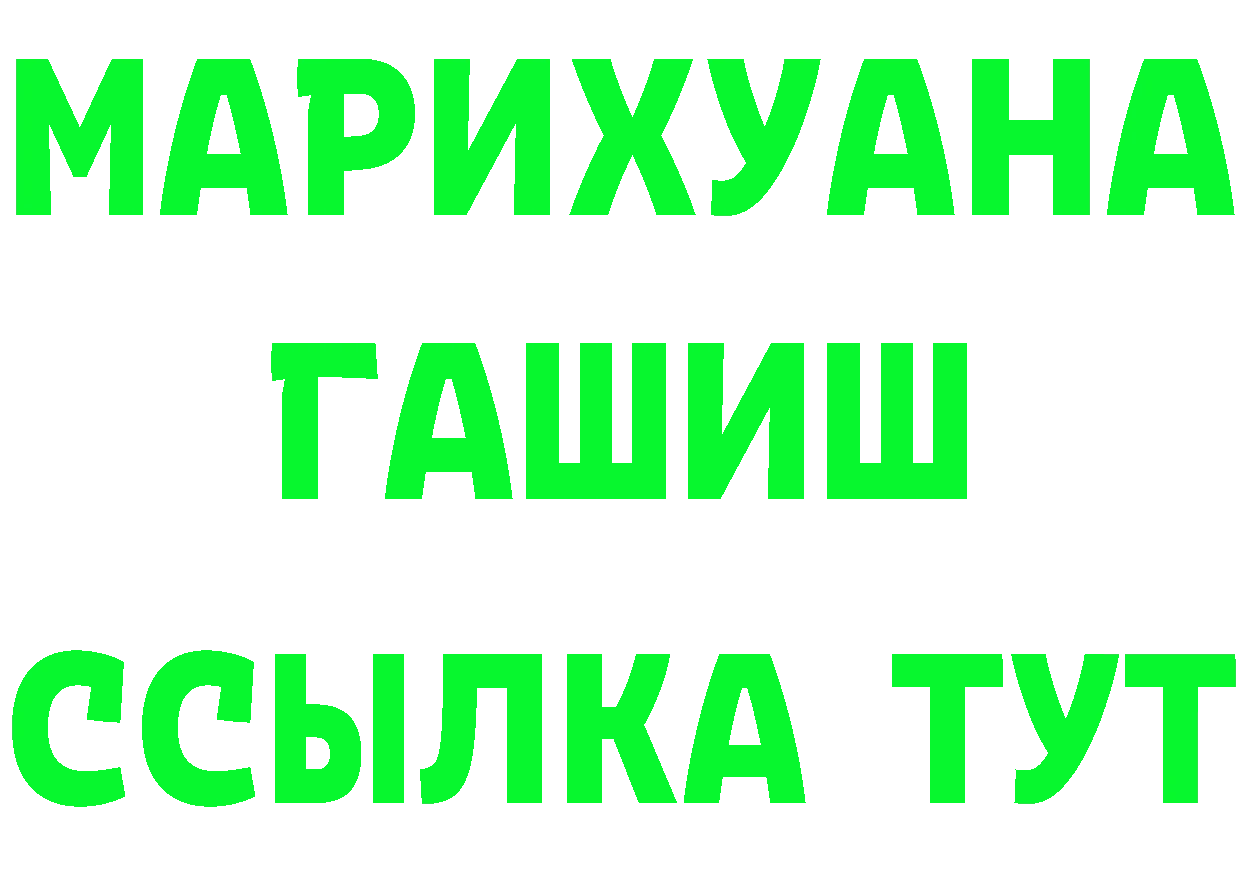 МАРИХУАНА
ГАШИШ
ССЫЛКА ТУТ